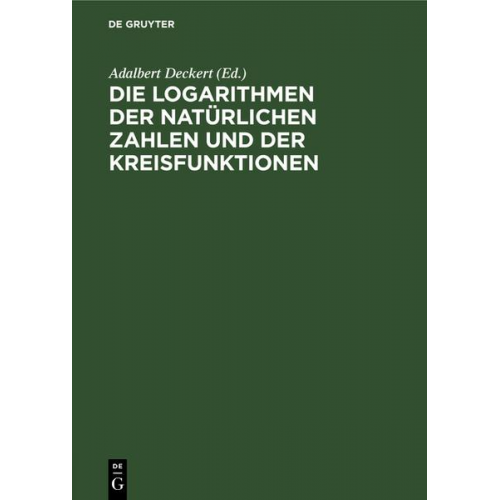 DE GRUYTER

Adalbert Deckert (Ed.)

DIE LOGARITHMEN DER NATÜRLICHEN ZAHLEN UND DER KREISFUNKTIONEN

DE
G